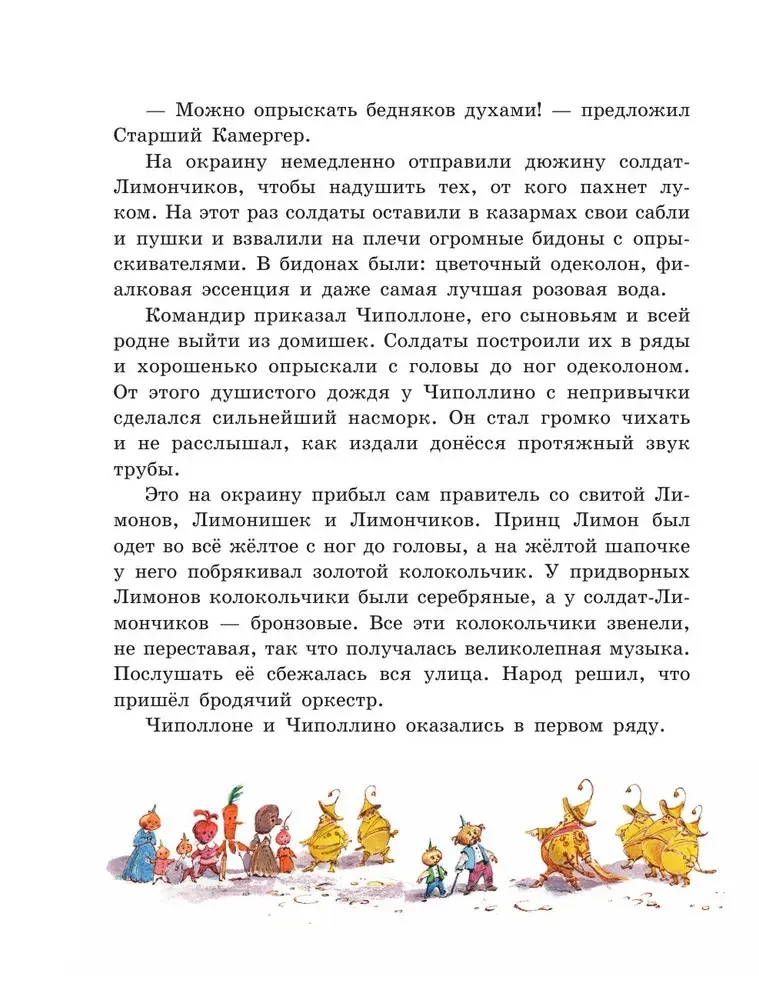 — Можно опрыскать бедняков духами! — предложил Старший Камергер.

На окраину немедленно отправили дюжину солдат-Лимончиков, чтобы надушить тех, от кого пахнет луком. На этот раз солдаты оставили в казармах свои сабли и пушки и взвалили на плечи огромные бидоны с опрыскивателями. В бидонах были: цветочный одеколон, фиалковая эссенция и даже самая лучшая розовая вода.

Командир приказал Чиполлоне, его сыновьям и всей родне выйти из домишек. Солдаты построили их в ряды и хорошенько опрыскали с головы до ног одеколоном. От этого душистого дождя у Чиполлино с непривычки сделался сильнейший насморк. Он стал громко чихать и не расслышал, как издали донёсся протяжный звук трубы.

Это на окраину прибыл сам правитель со свитой Лимонов, Лимонишек и Лимончиков. Принц Лимон был одет во всё жёлтое с ног до головы, а на жёлтой шапочке у него побрякивал золотой колокольчик. У придворных Лимонов колокольчики были серебряные, а у солдат-Лимончиков — бронзовые. Все эти колокольчики звенели, не переставая, так что получалась великолепная музыка. Послушать её сбежалась вся улица. Народ решил, что пришёл бродячий оркестр.

Чиполлоне и Чиполлино оказались в первом ряду.